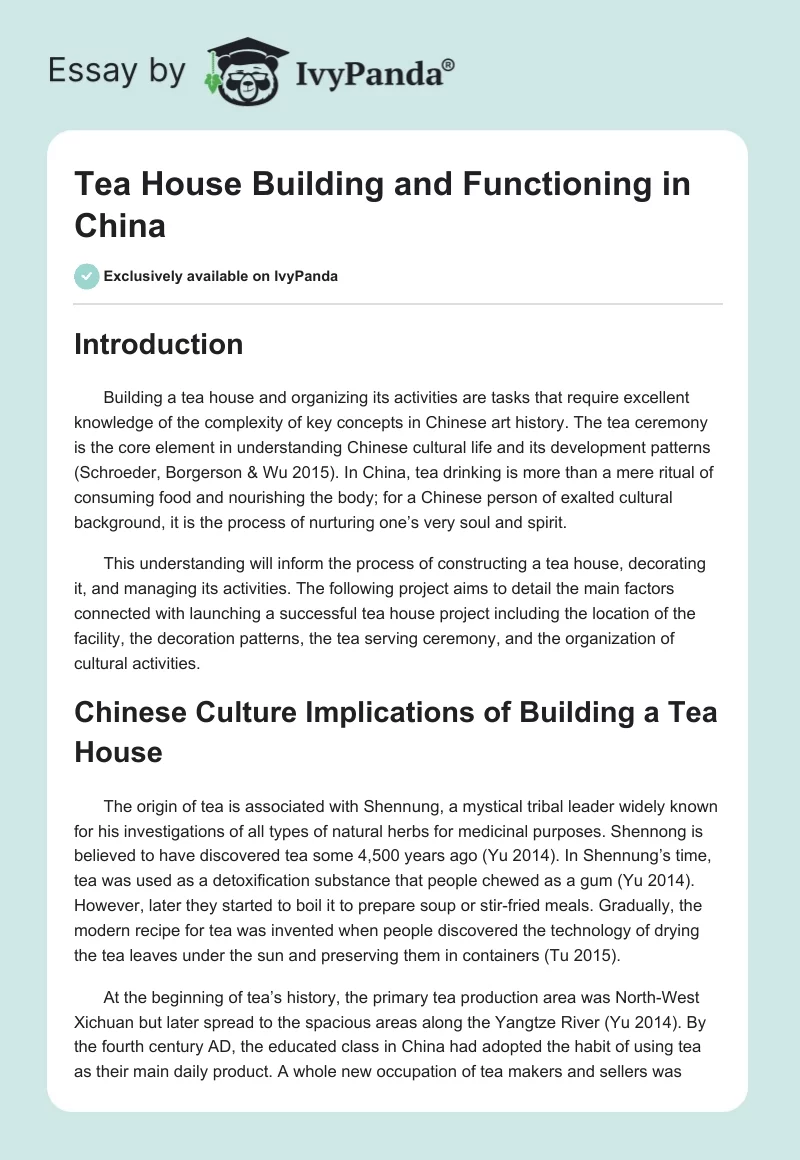 Essay by IvyPanda®

Tea House Building and Functioning in China

Exclusively available on IvyPanda

Introduction

Building a tea house and organizing its activities are tasks that require excellent knowledge of the complexity of key concepts in Chinese art history. The tea ceremony is the core element in understanding Chinese cultural life and its development patterns (Schroeder, Borgerson & Wu 2015). In China, tea drinking is more than a mere ritual of consuming food and nourishing the body; for a Chinese person of exalted cultural background, it is the process of nurturing one's very soul and spirit.

This understanding will inform the process of constructing a tea house, decorating it, and managing its activities. The following project aims to detail the main factors connected with launching a successful tea house project including the location of the facility, the decoration patterns, the tea serving ceremony, and the organization of cultural activities.

Chinese Culture Implications of Building a Tea House

The origin of tea is associated with Shennung, a mystical tribal leader widely known for his investigations of all types of natural herbs for medicinal purposes. Shennong is believed to have discovered tea some 4,500 years ago (Yu 2014). In Shennung's time, tea was used as a detoxification substance that people chewed as a gum (Yu 2014). However, later they started to boil it to prepare soup or stir-fried meals. Gradually, the modern recipe for tea was invented when people discovered the technology of drying the tea leaves under the sun and preserving them in containers (Tu 2015).

At the beginning of tea's history, the primary tea production area was North-West Xichuan but later spread to the spacious areas along the Yangtze River (Yu 2014). By the fourth century AD, the educated class in China had adopted the habit of using tea as their main daily product. A whole new occupation of tea makers and sellers was